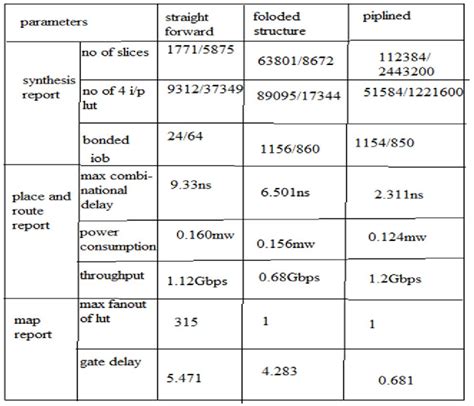 | parameters | | straight forward | foloded structure | piplined |
|---|---|---|---|---|
| synthesis report | no of slices | 1771/5875 | 63801/8672 | 112384/ 2443200 |
| | no of 4 i/p lut | 9312/37349 | 89095/17344 | 51584/1221600 |
| | bonded iob | 24/64 | 1156/860 | 1154/850 |
| place and route report | max combinational delay | 9.33ns | 6.501ns | 2.311ns |
| | power consumption | 0.160mw | 0.156mw | 0.124mw |
| | throughput | 1.12Gbps | 0.68Gbps | 1.2Gbps |
| map report | max fanout of lut | 315 | 1 | 1 |
| | gate delay | 5.471 | 4.283 | 0.681 |